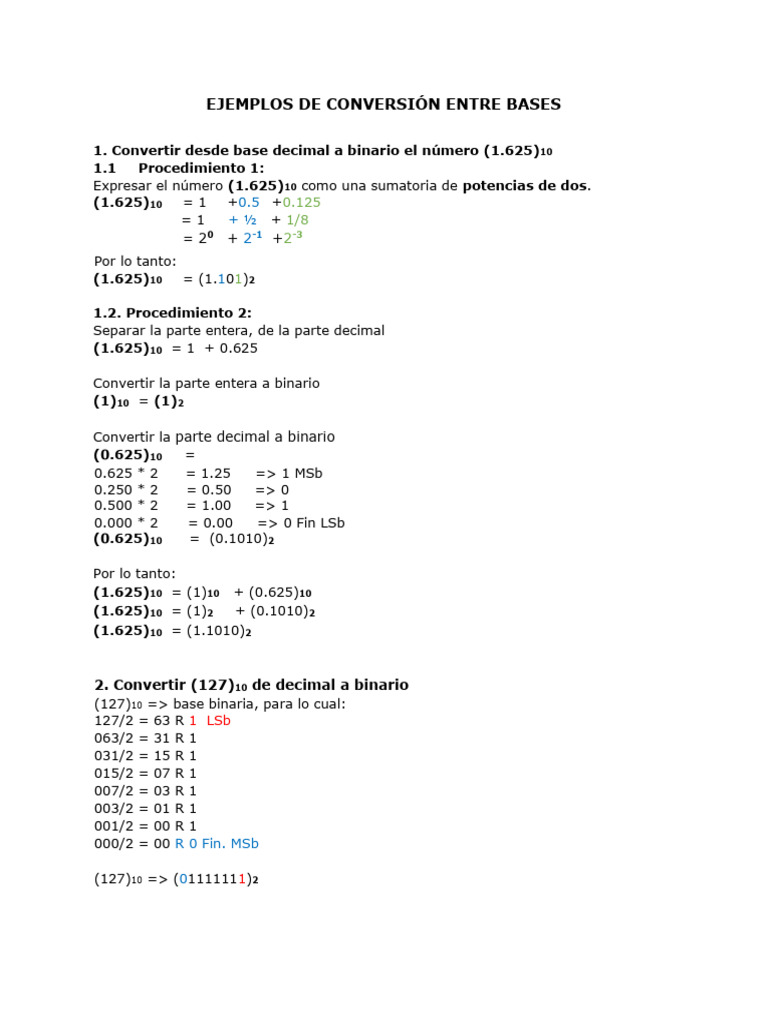 EJEMPLOS DE CONVERSIÓN ENTRE BASES

1. Convertir desde base decimal a binario el número $(1.625)_{10}$
1.1 Procedimiento 1:
Expresar el número $(1.625)_{10}$ como una sumatoria de potencias de dos.
$(1.625)_{10}$ = 1 +0.5 +0.125
= 1 + ½ + 1/8
= $2^0$ + $2^{-1}$ +$2^{-3}$

Por lo tanto:
$(1.625)_{10}$ = $(1.101)_2$

1.2. Procedimiento 2:
Separar la parte entera, de la parte decimal
$(1.625)_{10}$ = 1 + 0.625

Convertir la parte entera a binario
$(1)_{10}$ = $(1)_2$

Convertir la parte decimal a binario
$(0.625)_{10}$ =
0.625 * 2 = 1.25 => 1 MSb
0.250 * 2 = 0.50 => 0
0.500 * 2 = 1.00 => 1
0.000 * 2 = 0.00 => 0 Fin LSb
$(0.625)_{10}$ = $(0.1010)_2$

Por lo tanto:
$(1.625)_{10}$ = $(1)_{10}$ + $(0.625)_{10}$
$(1.625)_{10}$ = $(1)_2$ + $(0.1010)_2$
$(1.625)_{10}$ = $(1.1010)_2$

2. Convertir $(127)_{10}$ de decimal a binario
$(127)_{10}$ => base binaria, para lo cual:
127/2 = 63 R 1 LSb
063/2 = 31 R 1
031/2 = 15 R 1
015/2 = 07 R 1
007/2 = 03 R 1
003/2 = 01 R 1
001/2 = 00 R 1
000/2 = 00 R 0 Fin. MSb

$(127)_{10}$ => $(01111111)_2$